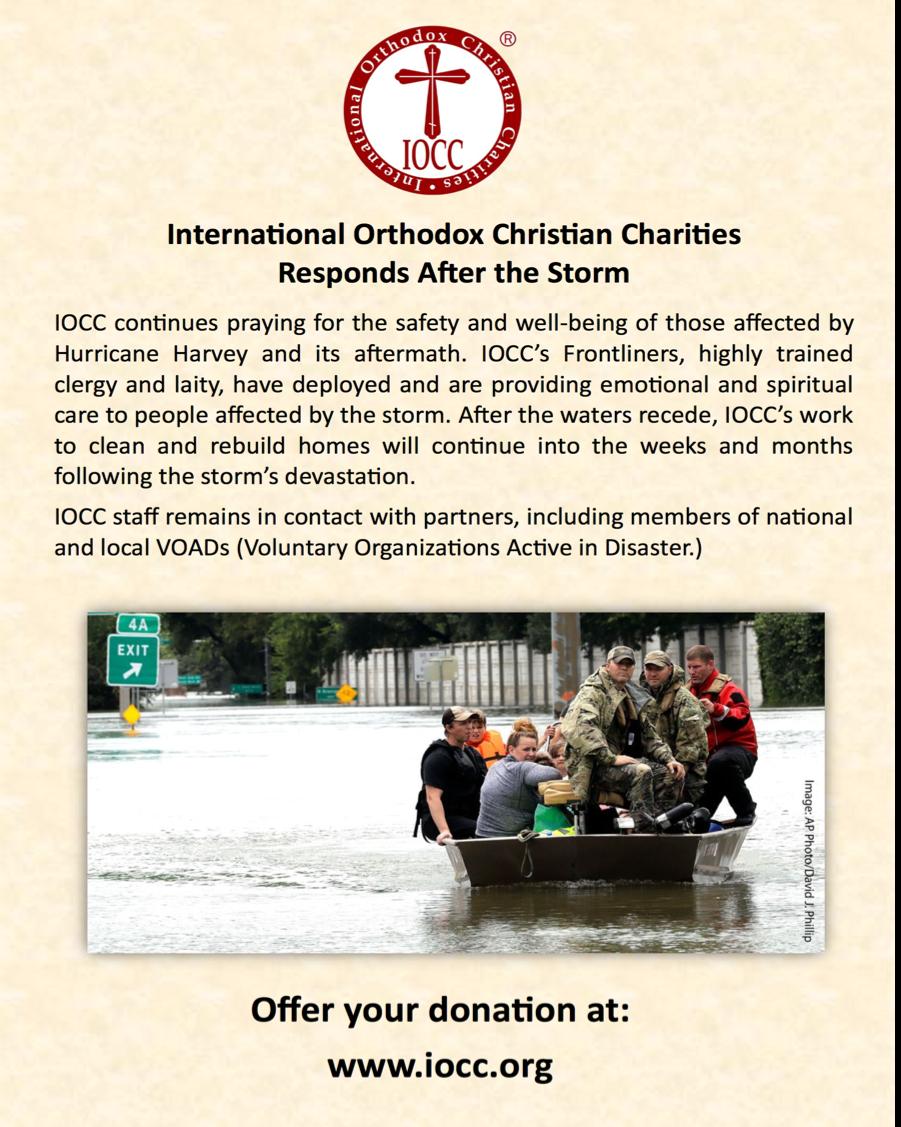 International Orthodox Christian Charities ®

IOCC

International Orthodox Christian Charities
Responds After the Storm

IOCC continues praying for the safety and well-being of those affected by Hurricane Harvey and its aftermath. IOCC's Frontliners, highly trained clergy and laity, have deployed and are providing emotional and spiritual care to people affected by the storm. After the waters recede, IOCC's work to clean and rebuild homes will continue into the weeks and months following the storm's devastation.

IOCC staff remains in contact with partners, including members of national and local VOADs (Voluntary Organizations Active in Disaster.)

4A
EXIT

Image: AP Photo/David J. Phillip

Offer your donation at:
www.iocc.org